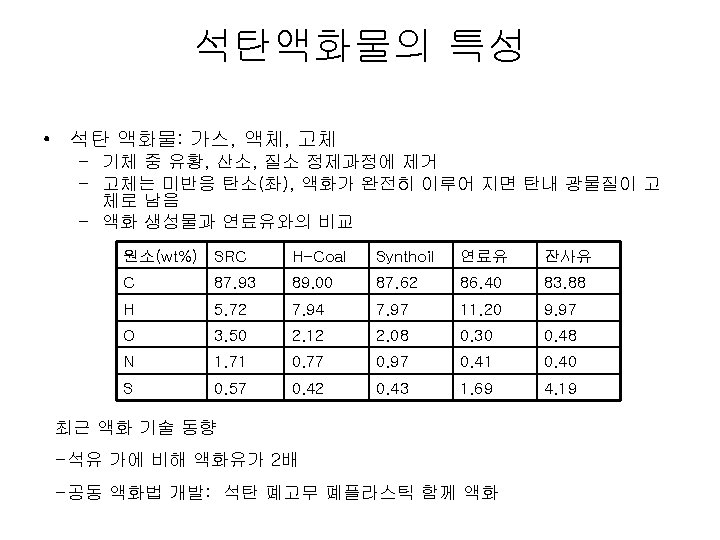 석탄액화물의 특성

• 석탄 액화물: 가스, 액체, 고체
- 기체 중 유황, 산소, 질소 정제과정에 제거
- 고체는 미반응 탄소(촤), 액화가 완전히 이루어 지면 탄내 광물질이 고체로 남음
- 액화 생성물과 연료유와의 비교

| 원소(wt%) | SRC | H-Coal | Synthoil | 연료유 | 잔사유 |
|---|---|---|---|---|---|
| C | 87.93 | 89.00 | 87.62 | 86.40 | 83.88 |
| H | 5.72 | 7.94 | 7.97 | 11.20 | 9.97 |
| O | 3.50 | 2.12 | 2.08 | 0.30 | 0.48 |
| N | 1.71 | 0.77 | 0.97 | 0.41 | 0.40 |
| S | 0.57 | 0.42 | 0.43 | 1.69 | 4.19 |

최근 액화 기술 동향

-석유 가에 비해 액화유가 2배

-공동 액화법 개발: 석탄 폐고무 폐플라스틱 함께 액화